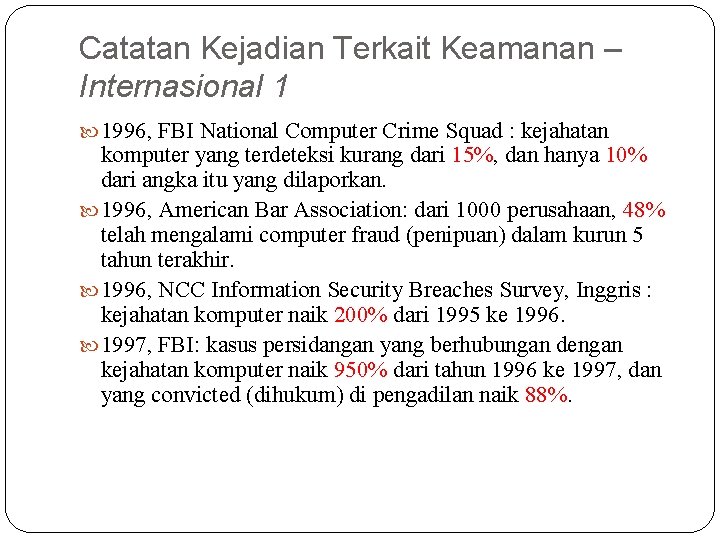 Catatan Kejadian Terkait Keamanan – Internasional 1

1996, FBI National Computer Crime Squad : kejahatan komputer yang terdeteksi kurang dari 15%, dan hanya 10% dari angka itu yang dilaporkan.

1996, American Bar Association: dari 1000 perusahaan, 48% telah mengalami computer fraud (penipuan) dalam kurun 5 tahun terakhir.

1996, NCC Information Security Breaches Survey, Inggris : kejahatan komputer naik 200% dari 1995 ke 1996.

1997, FBI: kasus persidangan yang berhubungan dengan kejahatan komputer naik 950% dari tahun 1996 ke 1997, dan yang convicted (dihukum) di pengadilan naik 88%.